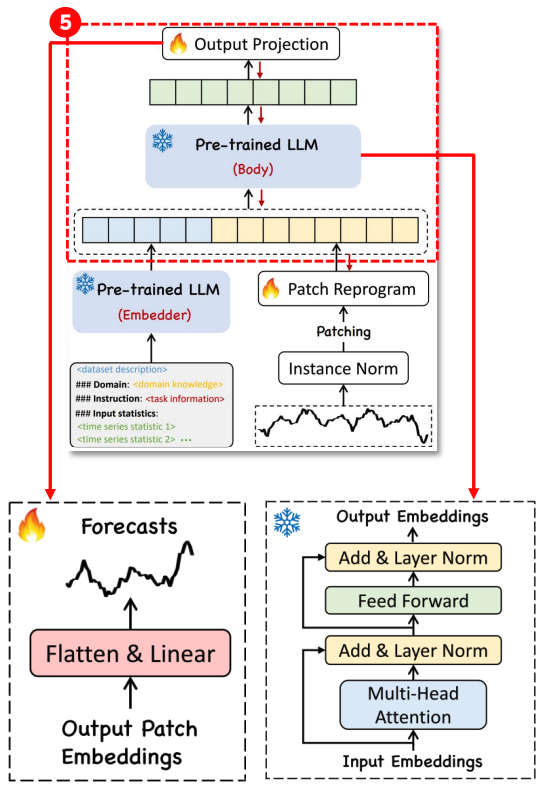 5

Output Projection

Pre-trained LLM
(Body)

Pre-trained LLM
(Embedder)

Patch Reprogram

Patching

Instance Norm

<dataset description>
### Domain: <domain knowledge>
### Instruction: <task information>
### Input statistics:
<time series statistic 1>
<time series statistic 2> ...

Forecasts

Flatten & Linear

Output Patch Embeddings

Output Embeddings

Add & Layer Norm

Feed Forward

Add & Layer Norm

Multi-Head Attention

Input Embeddings